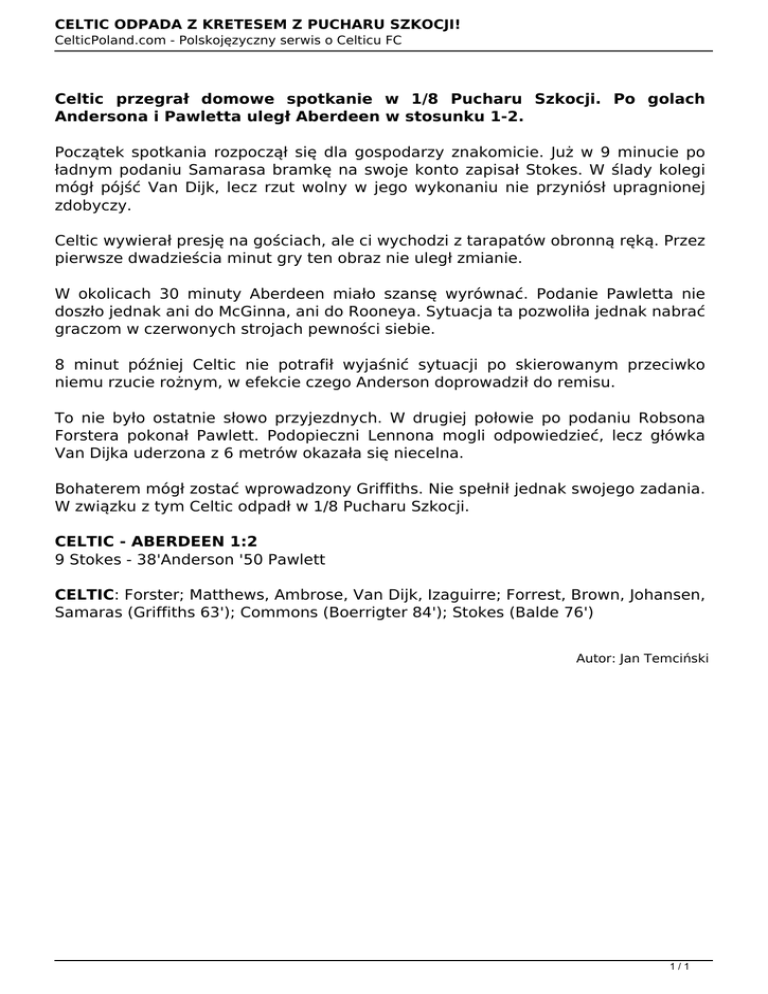 CELTIC ODPADA Z KRETESEM Z PUCHARU SZKOCJI!
CelticPoland.com - Polskojęzyczny serwis o Celticu FC

Celtic przegrał domowe spotkanie w 1/8 Pucharu Szkocji. Po golach Andersona i Pawletta uległ Aberdeen w stosunku 1-2.

Początek spotkania rozpoczął się dla gospodarzy znakomicie. Już w 9 minucie po ładnym podaniu Samarasa bramkę na swoje konto zapisał Stokes. W ślady kolegi mógł pójść Van Dijk, lecz rzut wolny w jego wykonaniu nie przyniósł upragnionej zdobyczy.

Celtic wywierał presję na gościach, ale ci wychodzi z tarapatów obronną ręką. Przez pierwsze dwadzieścia minut gry ten obraz nie uległ zmianie.

W okolicach 30 minuty Aberdeen miało szansę wyrównać. Podanie Pawletta nie doszło jednak ani do McGinna, ani do Rooneya. Sytuacja ta pozwoliła jednak nabrać graczom w czerwonych strojach pewności siebie.

8 minut później Celtic nie potrafił wyjaśnić sytuacji po skierowanym przeciwko niemu rzucie rożnym, w efekcie czego Anderson doprowadził do remisu.

To nie było ostatnie słowo przyjezdnych. W drugiej połowie po podaniu Robsona Forstera pokonał Pawlett. Podopieczni Lennona mogli odpowiedzieć, lecz główka Van Dijka uderzona z 6 metrów okazała się niecelna.

Bohaterem mógł zostać wprowadzony Griffiths. Nie spełnił jednak swojego zadania. W związku z tym Celtic odpadł w 1/8 Pucharu Szkocji.

CELTIC - ABERDEEN 1:2
9 Stokes - 38'Anderson '50 Pawlett

CELTIC: Forster; Matthews, Ambrose, Van Dijk, Izaguirre; Forrest, Brown, Johansen, Samaras (Griffiths 63'); Commons (Boerrigter 84'); Stokes (Balde 76')

Autor: Jan Temciński

1 / 1